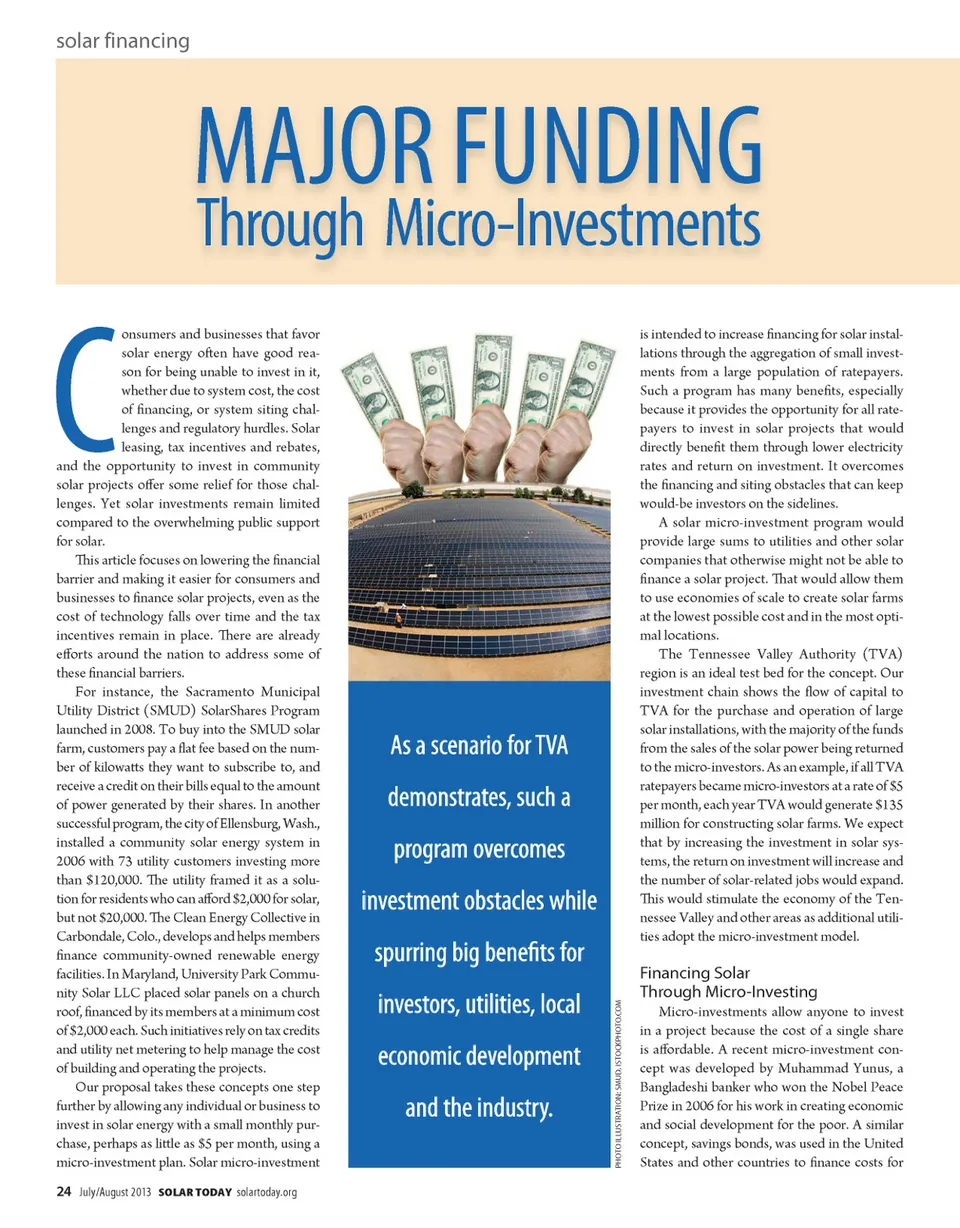 solar financing

MAJOR FUNDING
Through Micro-Investments

Consumers and businesses that favor solar energy often have good reason for being unable to invest in it, whether due to system cost, the cost of financing, or system siting challenges and regulatory hurdles. Solar leasing, tax incentives and rebates, and the opportunity to invest in community solar projects offer some relief for those challenges. Yet solar investments remain limited compared to the overwhelming public support for solar.

This article focuses on lowering the financial barrier and making it easier for consumers and businesses to finance solar projects, even as the cost of technology falls over time and the tax incentives remain in place. There are already efforts around the nation to address some of these financial barriers.

For instance, the Sacramento Municipal Utility District (SMUD) SolarShares Program launched in 2008. To buy into the SMUD solar farm, customers pay a flat fee based on the number of kilowatts they want to subscribe to, and receive a credit on their bills equal to the amount of power generated by their shares. In another successful program, the city of Ellensburg, Wash., installed a community solar energy system in 2006 with 73 utility customers investing more than $120,000. The utility framed it as a solution for residents who can afford $2,000 for solar, but not $20,000. The Clean Energy Collective in Carbondale, Colo., develops and helps members finance community-owned renewable energy facilities. In Maryland, University Park Community Solar LLC placed solar panels on a church roof, financed by its members at a minimum cost of $2,000 each. Such initiatives rely on tax credits and utility net metering to help manage the cost of building and operating the projects.

Our proposal takes these concepts one step further by allowing any individual or business to invest in solar energy with a small monthly purchase, perhaps as little as $5 per month, using a micro-investment plan. Solar micro-investment

As a scenario for TVA demonstrates, such a program overcomes investment obstacles while spurring big benefits for investors, utilities, local economic development and the industry.

PHOTO ILLUSTRATION: SMUD, ISTOCKPHOTO.COM

is intended to increase financing for solar installations through the aggregation of small investments from a large population of ratepayers. Such a program has many benefits, especially because it provides the opportunity for all ratepayers to invest in solar projects that would directly benefit them through lower electricity rates and return on investment. It overcomes the financing and siting obstacles that can keep would-be investors on the sidelines.

A solar micro-investment program would provide large sums to utilities and other solar companies that otherwise might not be able to finance a solar project. That would allow them to use economies of scale to create solar farms at the lowest possible cost and in the most optimal locations.

The Tennessee Valley Authority (TVA) region is an ideal test bed for the concept. Our investment chain shows the flow of capital to TVA for the purchase and operation of large solar installations, with the majority of the funds from the sales of the solar power being returned to the micro-investors. As an example, if all TVA ratepayers became micro-investors at a rate of $5 per month, each year TVA would generate $135 million for constructing solar farms. We expect that by increasing the investment in solar systems, the return on investment will increase and the number of solar-related jobs would expand. This would stimulate the economy of the Tennessee Valley and other areas as additional utilities adopt the micro-investment model.

Financing Solar
Through Micro-Investing

Micro-investments allow anyone to invest in a project because the cost of a single share is affordable. A recent micro-investment concept was developed by Muhammad Yunus, a Bangladeshi banker who won the Nobel Peace Prize in 2006 for his work in creating economic and social development for the poor. A similar concept, savings bonds, was used in the United States and other countries to finance costs for

24 July/August 2013 SOLAR TODAY solartoday.org